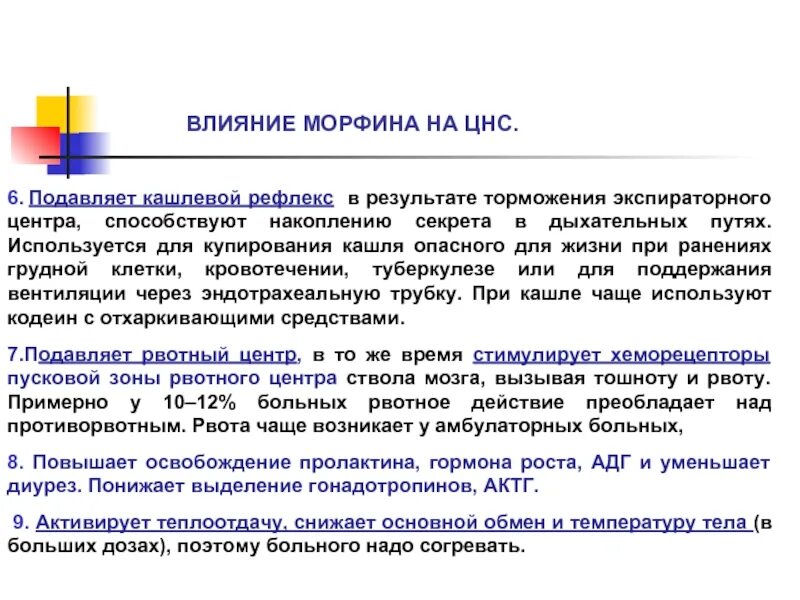 ВЛИЯНИЕ МОРФИНА НА ЦНС.

6. Подавляет кашлевой рефлекс в результате торможения экспираторного центра, способствуют накоплению секрета в дыхательных путях. Используется для купирования кашля опасного для жизни при ранениях грудной клетки, кровотечении, туберкулезе или для поддержания вентиляции через эндотрахеальную трубку. При кашле чаще используют кодеин с отхаркивающими средствами.

7.Подавляет рвотный центр, в то же время стимулирует хеморецепторы пусковой зоны рвотного центра ствола мозга, вызывая тошноту и рвоту. Примерно у 10–12% больных рвотное действие преобладает над противорвотным. Рвота чаще возникает у амбулаторных больных,

8. Повышает освобождение пролактина, гормона роста, АДГ и уменьшает диурез. Понижает выделение гонадотропинов, АКТГ.

9. Активирует теплоотдачу, снижает основной обмен и температуру тела (в больших дозах), поэтому больного надо согревать.